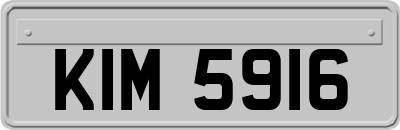 KIM 5916